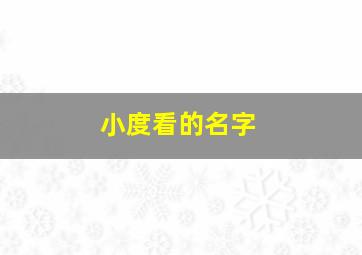 小度看的名字